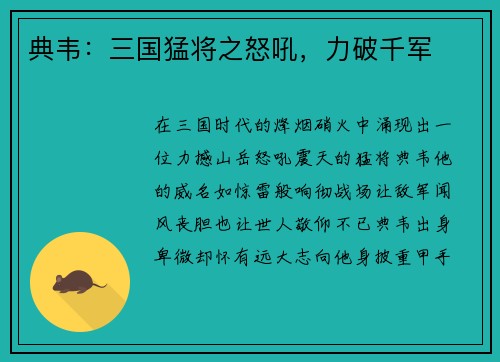 典韦：三国猛将之怒吼，力破千军

在三国时代的烽烟硝火中涌现出一位力撼山岳怒吼震天的猛将典韦他的威名如惊雷般响彻战场让敌军闻风丧胆也让世人敬仰不已典韦出身卑微却怀有远大志向他身披重甲手